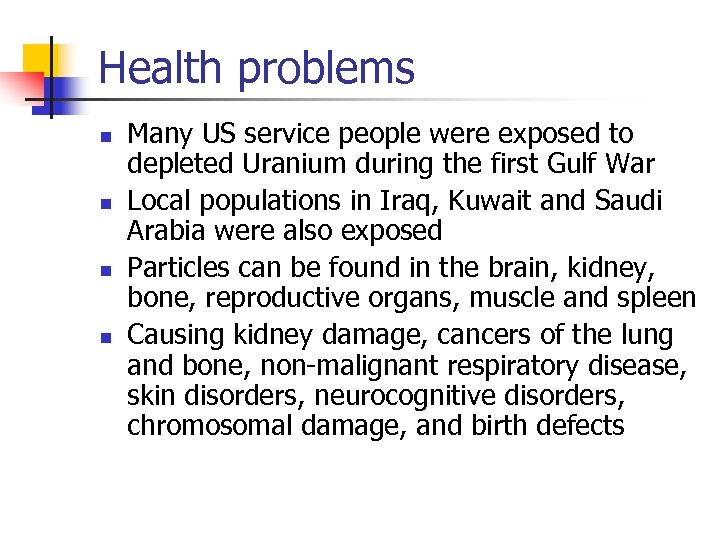 Health problems

- Many US service people were exposed to depleted Uranium during the first Gulf War
- Local populations in Iraq, Kuwait and Saudi Arabia were also exposed
- Particles can be found in the brain, kidney, bone, reproductive organs, muscle and spleen
- Causing kidney damage, cancers of the lung and bone, non-malignant respiratory disease, skin disorders, neurocognitive disorders, chromosomal damage, and birth defects